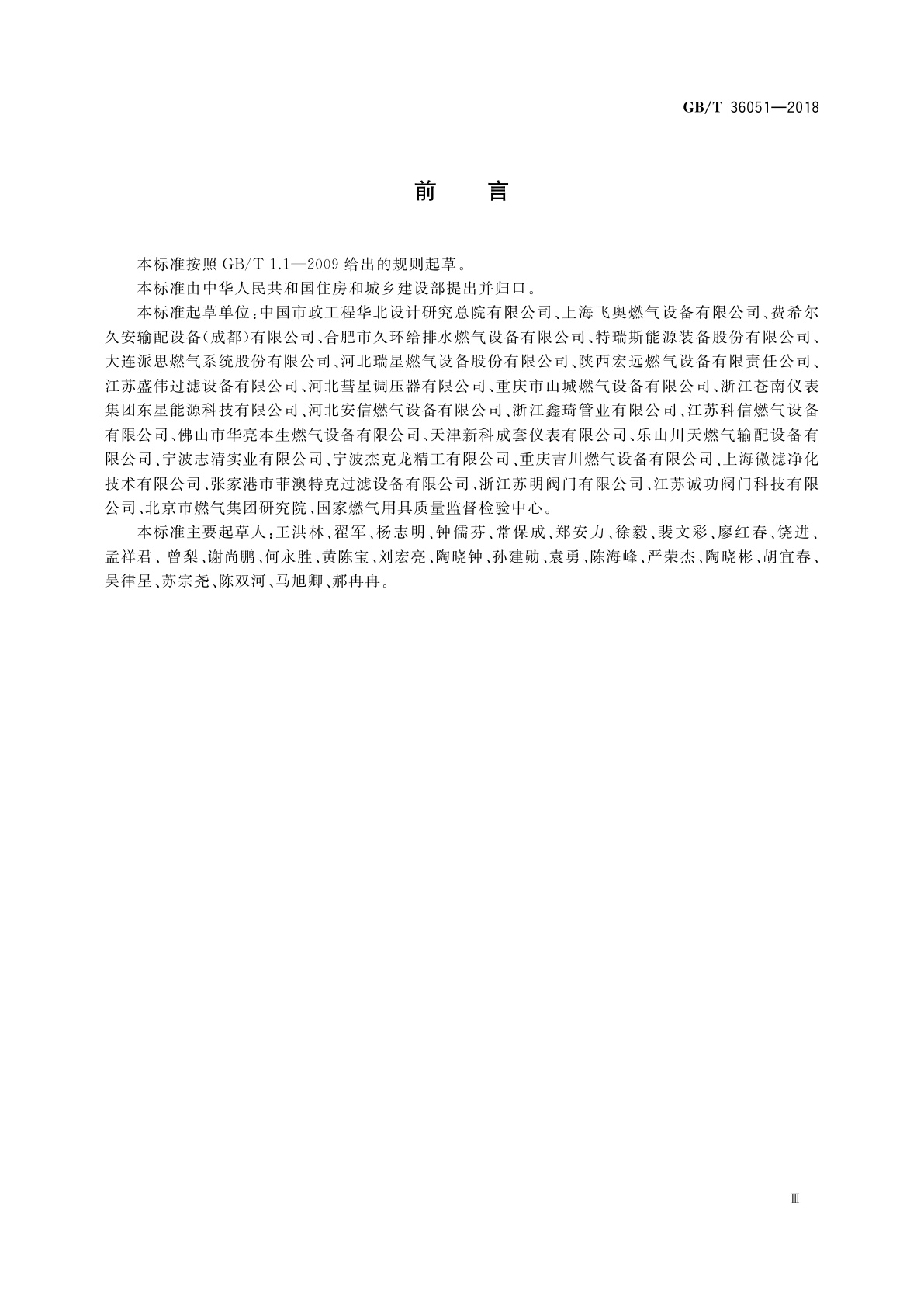 GB/T 36051—2018

前　言

本标准按照 GB/T 1.1—2009 给出的规则起草。

本标准由中华人民共和国住房和城乡建设部提出并归口。

本标准起草单位：中国市政工程华北设计研究总院有限公司、上海飞奥燃气设备有限公司、费希尔久安输配设备(成都)有限公司、合肥市久环给排水燃气设备有限公司、特瑞斯能源装备股份有限公司、大连派思燃气系统股份有限公司、河北瑞星燃气设备股份有限公司、陕西宏远燃气设备有限责任公司、江苏盛伟过滤设备有限公司、河北彗星调压器有限公司、重庆市山城燃气设备有限公司、浙江苍南仪表集团东星能源科技有限公司、河北安信燃气设备有限公司、浙江鑫琦管业有限公司、江苏科信燃气设备有限公司、佛山市华亮本生燃气设备有限公司、天津新科成套仪表有限公司、乐山川天燃气输配设备有限公司、宁波志清实业有限公司、宁波杰克龙精工有限公司、重庆吉川燃气设备有限公司、上海微滤净化技术有限公司、张家港市菲澳特克过滤设备有限公司、浙江苏明阀门有限公司、江苏诚功阀门科技有限公司、北京市燃气集团研究院、国家燃气用具质量监督检验中心。

本标准主要起草人：王洪林、翟军、杨志明、钟儒芬、常保成、郑安力、徐毅、裴文彩、廖红春、饶进、孟祥君、曾梨、谢尚鹏、何永胜、黄陈宝、刘宏亮、陶晓钟、孙建勋、袁勇、陈海峰、严荣杰、陶晓彬、胡宜春、吴律星、苏宗尧、陈双河、马旭卿、郝冉冉。

Ⅲ